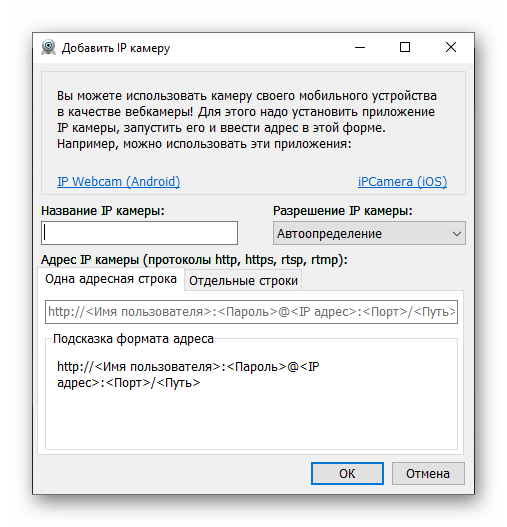 Добавить IP камеру

Вы можете использовать камеру своего мобильного устройства в качестве вебкамеры! Для этого надо установить приложение IP камеры, запустить его и ввести адрес в этой форме. Например, можно использовать эти приложения:

IP Webcam (Android)

iPCamera (iOS)

Название IP камеры:

Разрешение IP камеры:

Автоопределение

Адрес IP камеры (протоколы http, https, rtsp, rtmp):

Одна адресная строка

Отдельные строки

http://<Имя пользователя>:<Пароль>@<IP адрес>:<Порт>/<Путь>

Подсказка формата адреса

http://<Имя пользователя>:<Пароль>@<IP адрес>:<Порт>/<Путь>

OK

Отмена